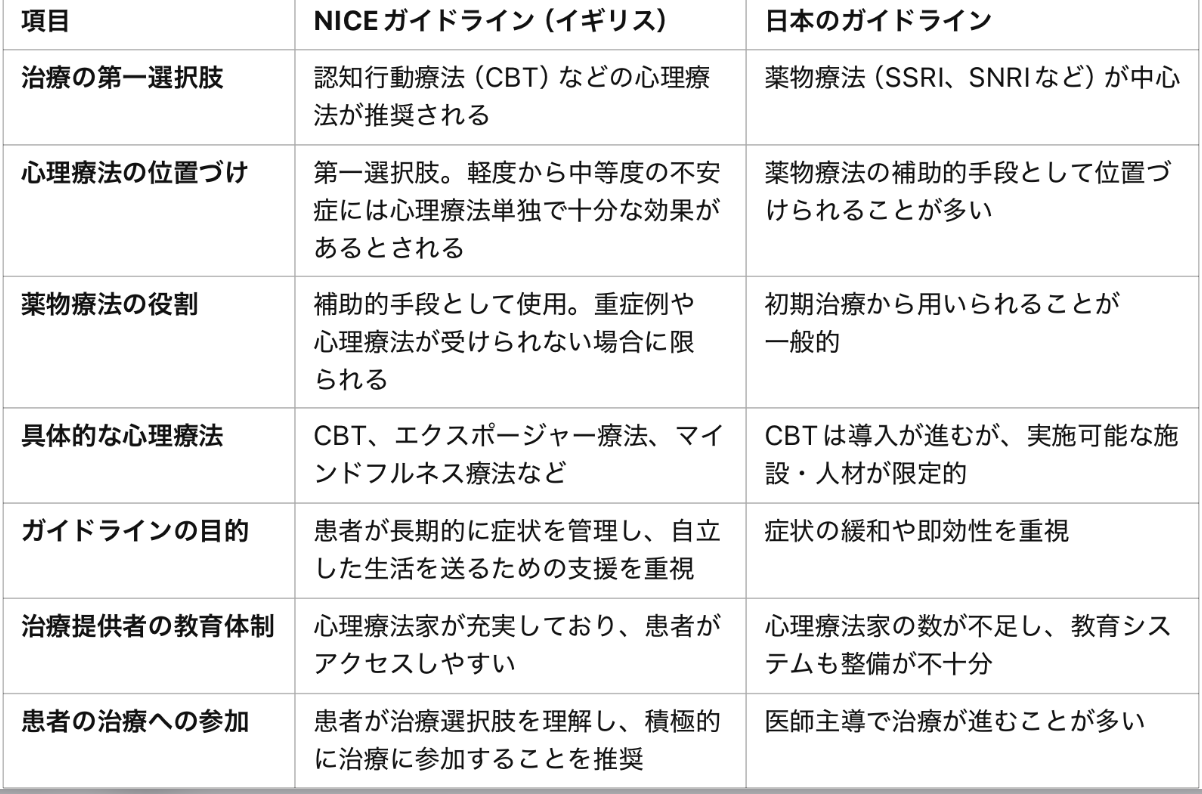 | 項目 | NICEガイドライン（イギリス） | 日本のガイドライン |
|---|---|---|
| 治療の第一選択肢 | 認知行動療法（CBT）などの心理療法が推奨される | 薬物療法（SSRI、SNRIなど）が中心 |
| 心理療法の位置づけ | 第一選択肢。軽度から中等度の不安症には心理療法単独で十分な効果があるとされる | 薬物療法の補助的手段として位置づけられることが多い |
| 薬物療法の役割 | 補助的手段として使用。重症例や心理療法が受けられない場合に限られる | 初期治療から用いられることが一般的 |
| 具体的な心理療法 | CBT、エクスポージャー療法、マインドフルネス療法など | CBTは導入が進むが、実施可能な施設・人材が限定的 |
| ガイドラインの目的 | 患者が長期的に症状を管理し、自立した生活を送るための支援を重視 | 症状の緩和や即効性を重視 |
| 治療提供者の教育体制 | 心理療法家が充実しており、患者がアクセスしやすい | 心理療法家の数が不足し、教育システムも整備が不十分 |
| 患者の治療への参加 | 患者が治療選択肢を理解し、積極的に治療に参加することを推奨 | 医師主導で治療が進むことが多い |